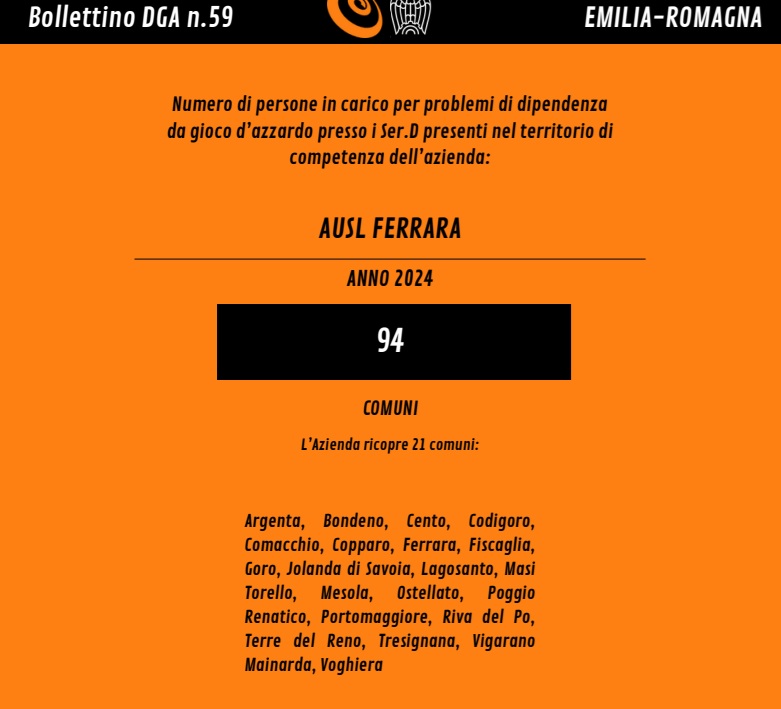 Bollettino DGA n.59

EMILIA-ROMAGNA

Numero di persone in carico per problemi di dipendenza da gioco d'azzardo presso i Ser.D presenti nel territorio di competenza dell'azienda:

AUSL FERRARA

ANNO 2024

94

COMUNI

L'Azienda ricopre 21 comuni:

Argenta, Bondeno, Cento, Codigoro, Comacchio, Copparo, Ferrara, Fiscaglia, Goro, Jolanda di Savoia, Lagosanto, Masi Torello, Mesola, Ostellato, Poggio Renatico, Portomaggiore, Riva del Po, Terre del Reno, Tresignana, Vigarano Mainarda, Voghiera